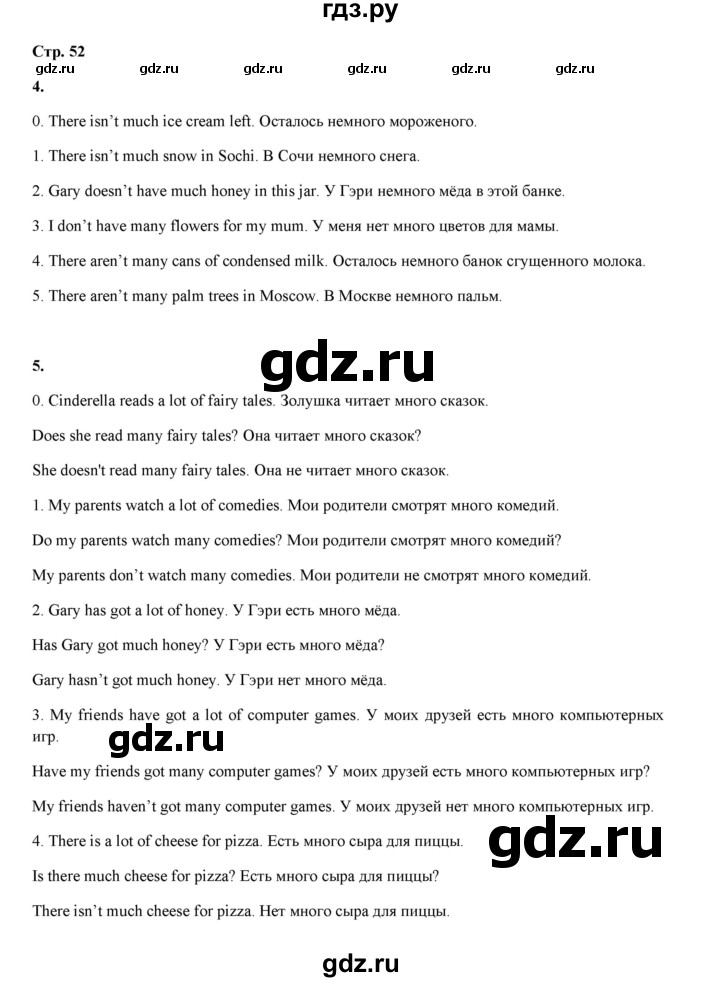 гдз.ру

Стр. 52
gdz.ru gdz.ru gdz.ru gdz.ru gdz.ru gdz.ru
4.

0. There isn't much ice cream left. Осталось немного мороженого.

1. There isn't much snow in Sochi. В Сочи немного снега.

2. Gary doesn't have much honey in this jar. У Гэри немного мёда в этой банке.

3. I don't have many flowers for my mum. У меня нет много цветов для мамы.

4. There aren't many cans of condensed milk. Осталось немного банок сгущенного молока.

5. There aren't many palm trees in Moscow. В Москве немного пальм.

5.

gdz.ru

0. Cinderella reads a lot of fairy tales. Золушка читает много сказок.

Does she read many fairy tales? Она читает много сказок?

She doesn't read many fairy tales. Она не читает много сказок.

1. My parents watch a lot of comedies. Мои родители смотрят много комедий.

Do my parents watch many comedies? Мои родители смотрят много комедий?

My parents don't watch many comedies. Мои родители не смотрят много комедий.

2. Gary has got a lot of honey. У Гэри есть много мёда.

Has Gary got much honey? У Гэри есть много мёда?

Gary hasn't got much honey. У Гэри нет много мёда.

3. My friends have got a lot of computer games. У моих друзей есть много компьютерных игр.

gdz.ru

Have my friends got many computer games? У моих друзей есть много компьютерных игр?

My friends haven't got many computer games. У моих друзей нет много компьютерных игр.

4. There is a lot of cheese for pizza. Есть много сыра для пиццы.

gdz.ru

Is there much cheese for pizza? Есть много сыра для пиццы?

There isn't much cheese for pizza. Нет много сыра для пиццы.

gdz.ru